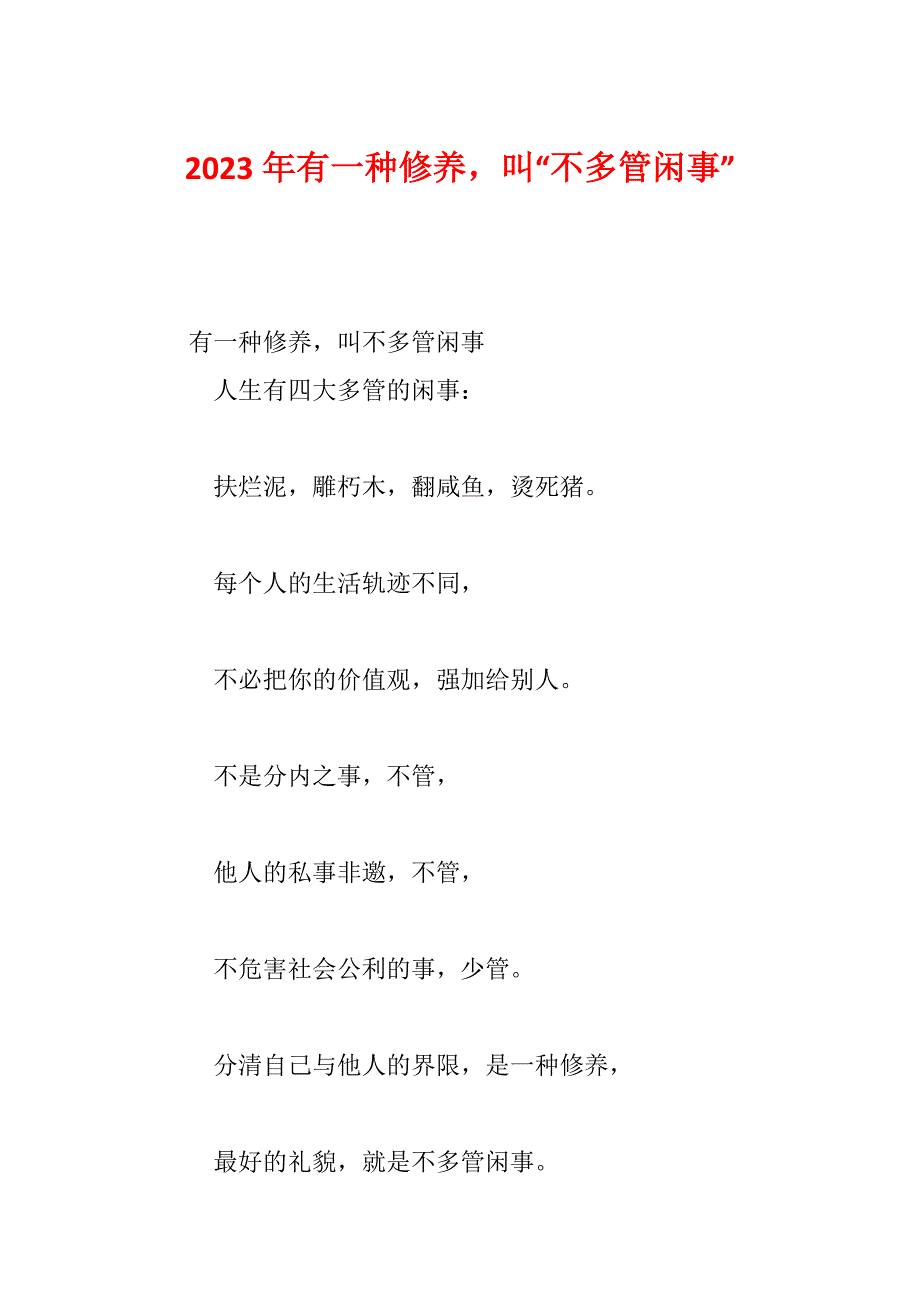 2023年有一种修养，叫“不多管闲事”

有一种修养，叫不多管闲事

人生有四大多管的闲事：

扶烂泥，雕朽木，翻咸鱼，烫死猪。

每个人的生活轨迹不同，

不必把你的价值观，强加给别人。

不是分内之事，不管，

他人的私事非邀，不管，

不危害社会公利的事，少管。

分清自己与他人的界限，是一种修养，

最好的礼貌，就是不多管闲事。